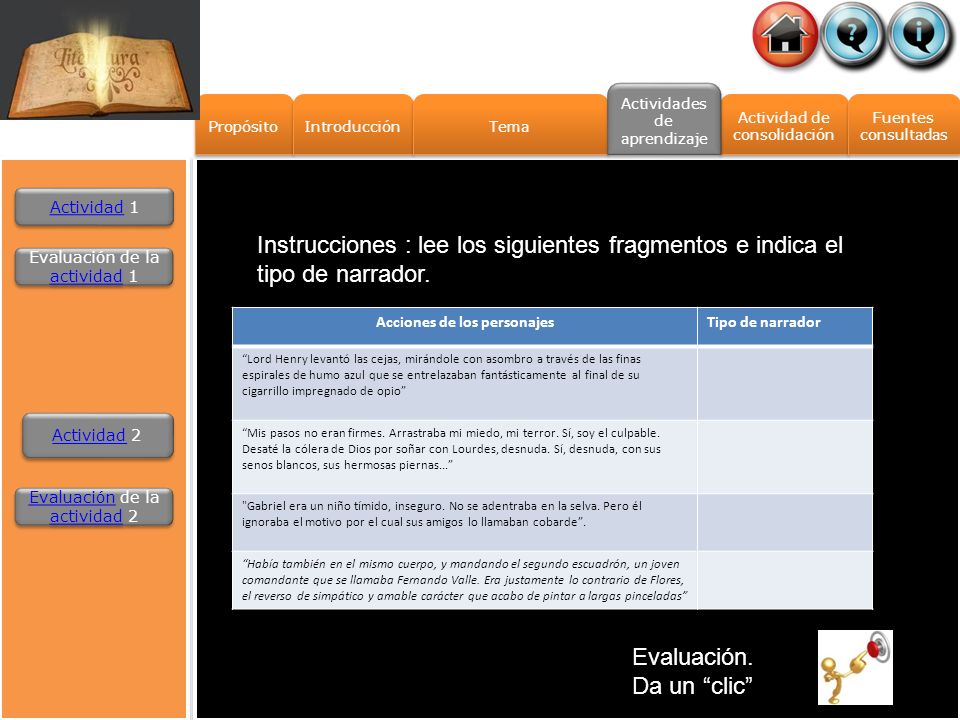 Literatura

Propósito
Introducción
Tema
Actividades de aprendizaje
Actividad de consolidación
Fuentes consultadas

Actividad 1

Evaluación de la actividad 1

Actividad 2

Evaluación de la actividad 2

Instrucciones : lee los siguientes fragmentos e indica el tipo de narrador.

| Acciones de los personajes | Tipo de narrador |
|---|---|
| "Lord Henry levantó las cejas, mirándole con asombro a través de las finas espirales de humo azul que se entrelazaban fantásticamente al final de su cigarrillo impregnado de opio" | |
| "Mis pasos no eran firmes. Arrastraba mi miedo, mi terror. Sí, soy el culpable. Desaté la cólera de Dios por soñar con Lourdes, desnuda. Sí, desnuda, con sus senos blancos, sus hermosas piernas…" | |
| "Gabriel era un niño tímido, inseguro. No se adentraba en la selva. Pero él ignoraba el motivo por el cual sus amigos lo llamaban cobarde". | |
| "Había también en el mismo cuerpo, y mandando el segundo escuadrón, un joven comandante que se llamaba Fernando Valle. Era justamente lo contrario de Flores, el reverso de simpático y amable carácter que acabo de pintar a largas pinceladas" | |

Evaluación.
Da un "clic"